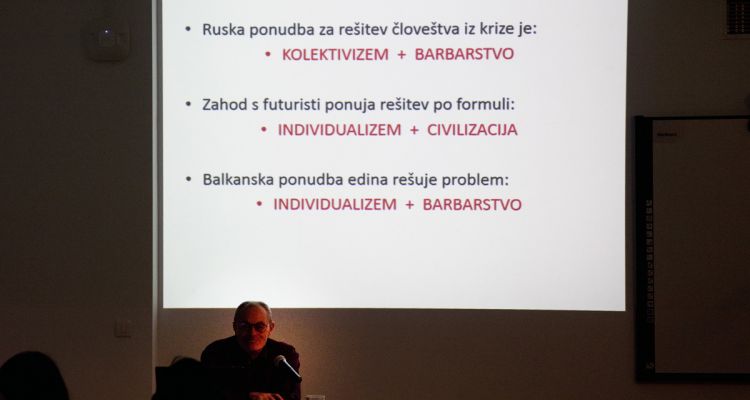 • Ruska ponudba za rešitev človeštva iz krize je:
• KOLEKTIVIZEM + BARBARSTVO

• Zahod s futuristi ponuja rešitev po formuli:
• INDIVIDUALIZEM + CIVILIZACIJA

• Balkanska ponudba edina rešuje problem:
• INDIVIDUALIZEM + BARBARSTVO